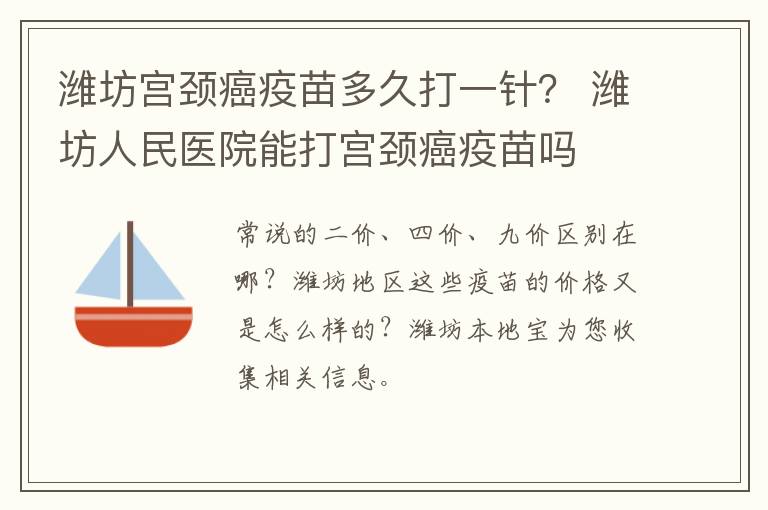 潍坊宫颈癌疫苗多久打一针？ 潍坊人民医院能打宫颈癌疫苗吗

常说的二价、四价、九价区别在哪？潍坊地区这些疫苗的价格又是怎么样的？潍坊本地宝为您收集相关信息。